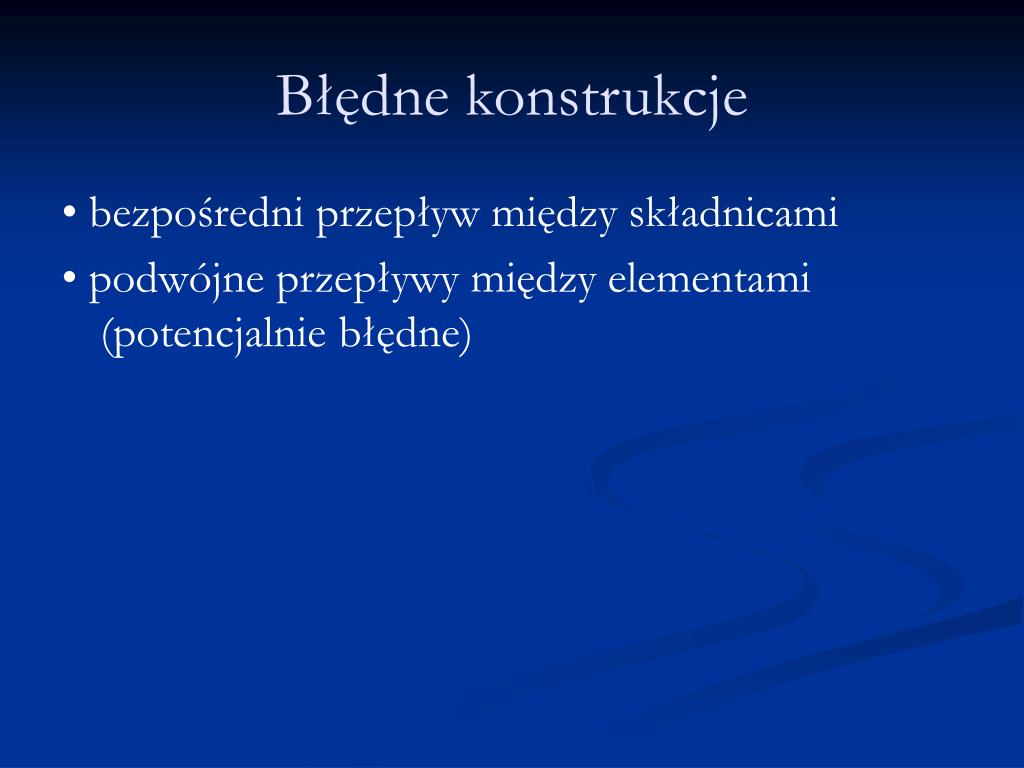 Błędne konstrukcje

• bezpośredni przepływ między składnicami

• podwójne przepływy między elementami (potencjalnie błędne)